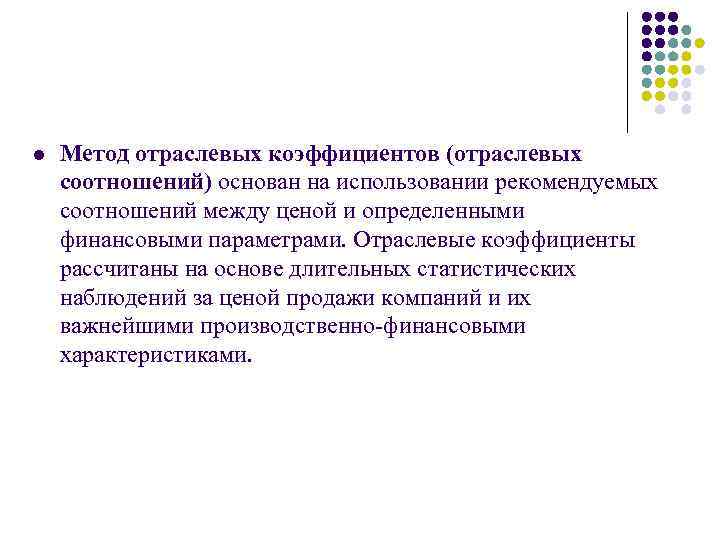 Метод отраслевых коэффициентов (отраслевых соотношений) основан на использовании рекомендуемых соотношений между ценой и определенными финансовыми параметрами. Отраслевые коэффициенты рассчитаны на основе длительных статистических наблюдений за ценой продажи компаний и их важнейшими производственно-финансовыми характеристиками.